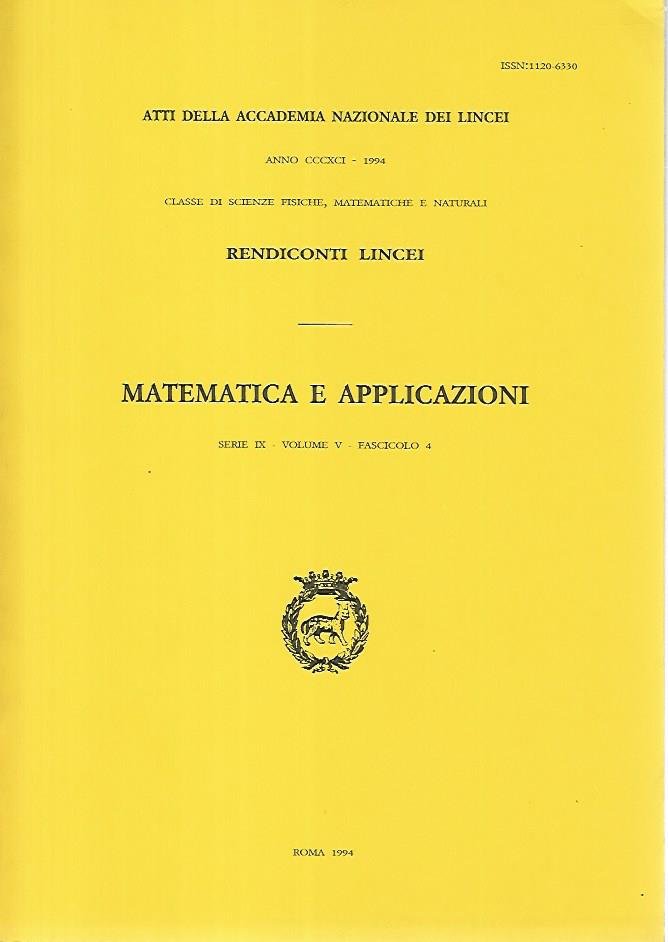 ISSN:1120-6330

ATTI DELLA ACCADEMIA NAZIONALE DEI LINCEI

ANNO CCCXCI - 1994

CLASSE DI SCIENZE FISICHE, MATEMATICHE E NATURALI

RENDICONTI LINCEI

MATEMATICA E APPLICAZIONI

SERIE IX - VOLUME V - FASCICOLO 4

ROMA 1994